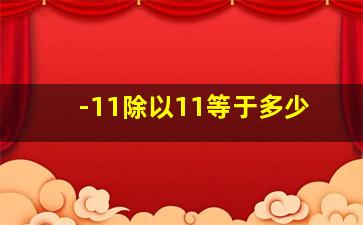 -11除以11等于多少